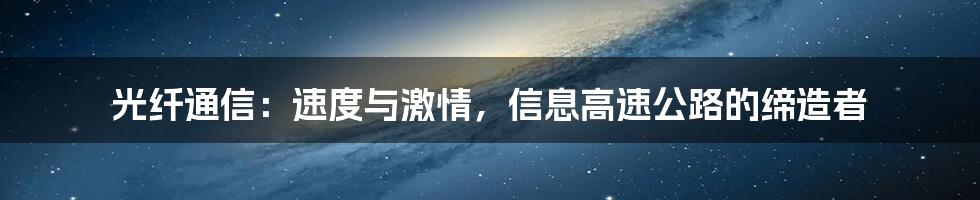 光纤通信：速度与激情，信息高速公路的缔造者